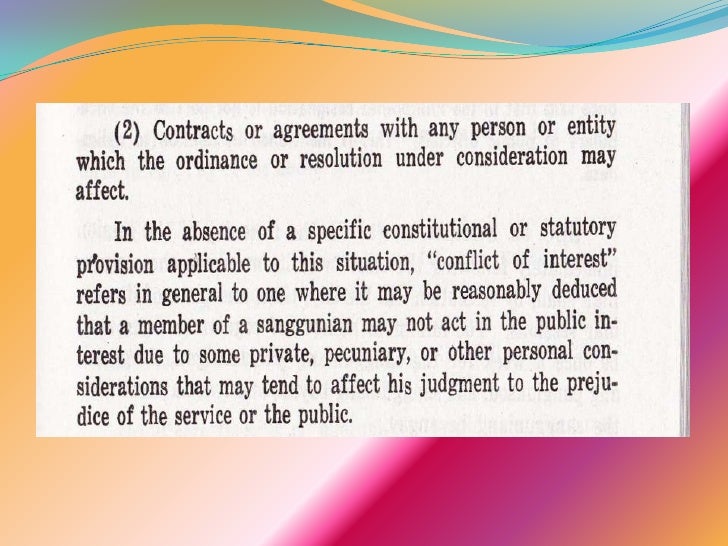 (2) Contracts or agreements with any person or entity which the ordinance or resolution under consideration may affect.

In the absence of a specific constitutional or statutory provision applicable to this situation, "conflict of interest" refers in general to one where it may be reasonably deduced that a member of a sanggunian may not act in the public interest due to some private, pecuniary, or other personal considerations that may tend to affect his judgment to the prejudice of the service or the public.